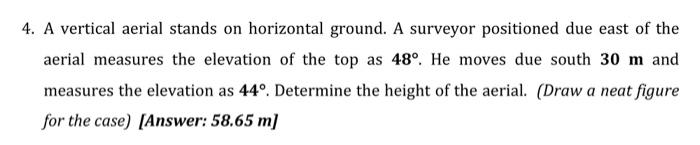 4. A vertical aerial stands on horizontal ground. A surveyor positioned due east of the aerial measures the elevation of the top as $48°$. He moves due south $30$ m and measures the elevation as $44°$. Determine the height of the aerial. (Draw a neat figure for the case) [Answer: 58.65 m]